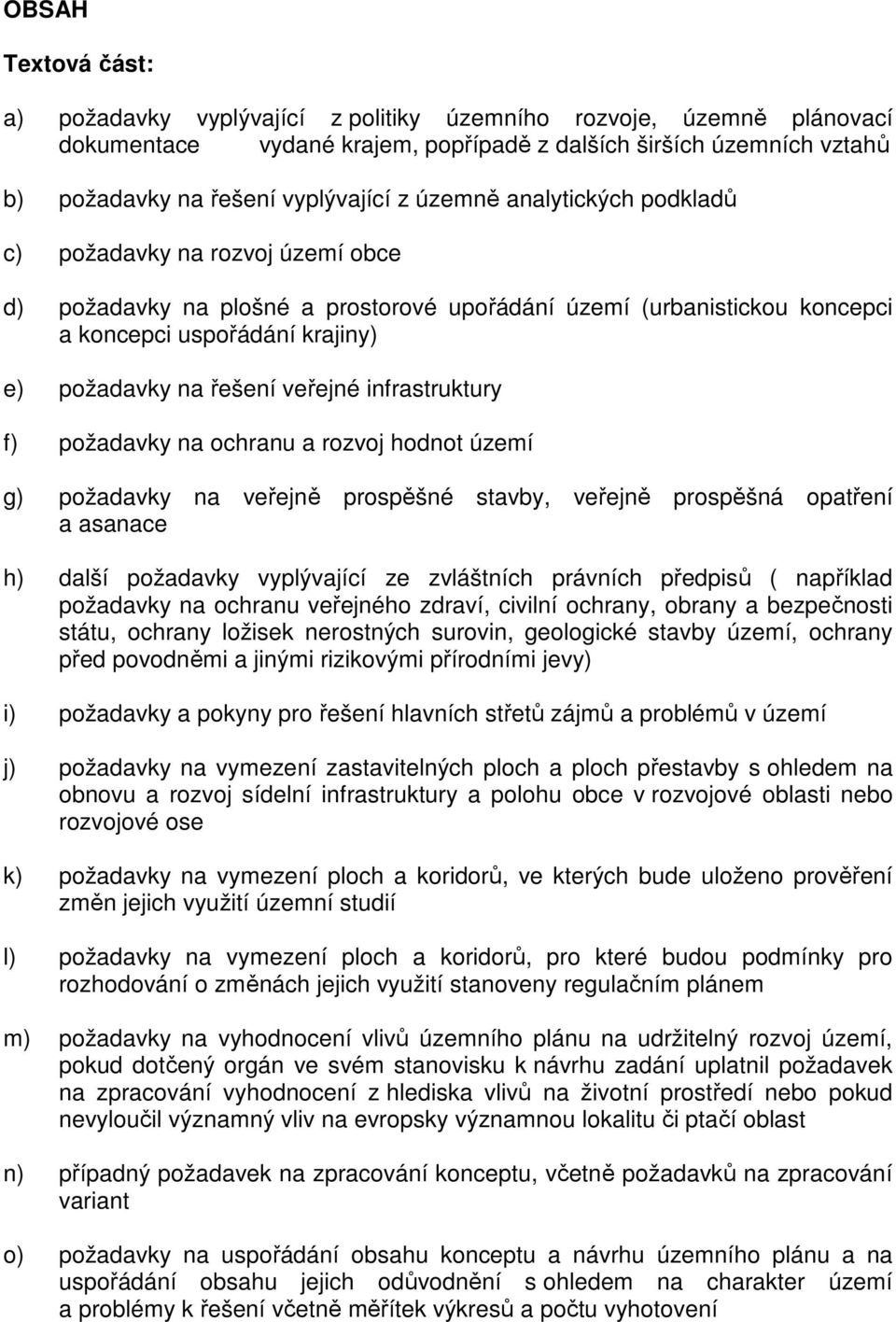 OBSAH

Textová část:

a) požadavky vyplývající z politiky územního rozvoje, územně plánovací dokumentace vydané krajem, popřípadě z dalších širších územních vztahů

b) požadavky na řešení vyplývající z územně analytických podkladů

c) požadavky na rozvoj území obce

d) požadavky na plošné a prostorové upořádání území (urbanistickou koncepci a koncepci uspořádání krajiny)

e) požadavky na řešení veřejné infrastruktury

f) požadavky na ochranu a rozvoj hodnot území

g) požadavky na veřejně prospěšné stavby, veřejně prospěšná opatření a asanace

h) další požadavky vyplývající ze zvláštních právních předpisů ( například požadavky na ochranu veřejného zdraví, civilní ochrany, obrany a bezpečnosti státu, ochrany ložisek nerostných surovin, geologické stavby území, ochrany před povodněmi a jinými rizikovými přírodními jevy)

i) požadavky a pokyny pro řešení hlavních střetů zájmů a problémů v území

j) požadavky na vymezení zastavitelných ploch a ploch přestavby s ohledem na obnovu a rozvoj sídelní infrastruktury a polohu obce v rozvojové oblasti nebo rozvojové ose

k) požadavky na vymezení ploch a koridorů, ve kterých bude uloženo prověření změn jejich využití územní studií

l) požadavky na vymezení ploch a koridorů, pro které budou podmínky pro rozhodování o změnách jejich využití stanoveny regulačním plánem

m) požadavky na vyhodnocení vlivů územního plánu na udržitelný rozvoj území, pokud dotčený orgán ve svém stanovisku k návrhu zadání uplatnil požadavek na zpracování vyhodnocení z hlediska vlivů na životní prostředí nebo pokud nevyloučil významný vliv na evropsky významnou lokalitu či ptačí oblast

n) případný požadavek na zpracování konceptu, včetně požadavků na zpracování variant

o) požadavky na uspořádání obsahu konceptu a návrhu územního plánu a na uspořádání obsahu jejich odůvodnění s ohledem na charakter území a problémy k řešení včetně měřítek výkresů a počtu vyhotovení